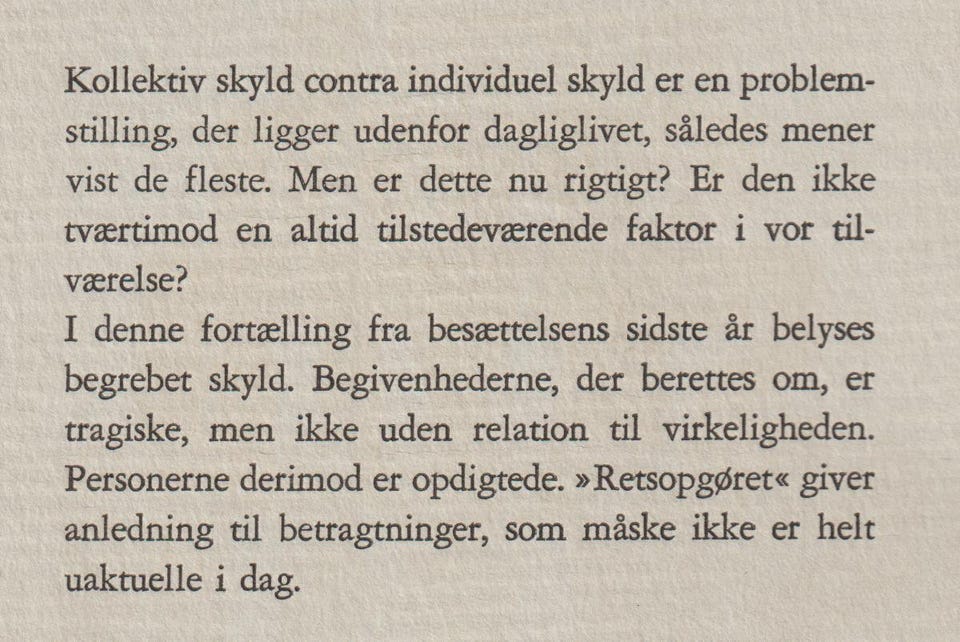 Kollektiv skyld contra individuel skyld er en problemstilling, der ligger udenfor dagliglivet, således mener vist de fleste. Men er dette nu rigtigt? Er den ikke tværtimod en altid tilstedeværende faktor i vor tilværelse?
I denne fortælling fra besættelsens sidste år belyses begrebet skyld. Begivenhederne, der berettes om, er tragiske, men ikke uden relation til virkeligheden. Personerne derimod er opdigtede. »Retsopgøret« giver anledning til betragtninger, som måske ikke er helt uaktuelle i dag.